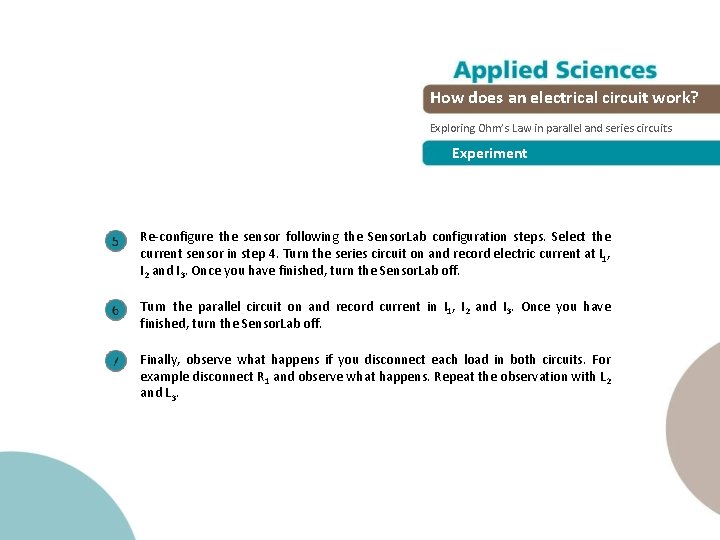 Applied Sciences

How does an electrical circuit work?

Exploring Ohm's Law in parallel and series circuits

Experiment

5 Re-configure the sensor following the SensorLab configuration steps. Select the current sensor in step 4. Turn the series circuit on and record electric current at $I_1$, $I_2$ and $I_3$. Once you have finished, turn the SensorLab off.

6 Turn the parallel circuit on and record current in $I_1$, $I_2$ and $I_3$. Once you have finished, turn the SensorLab off.

7 Finally, observe what happens if you disconnect each load in both circuits. For example disconnect $R_1$ and observe what happens. Repeat the observation with $L_2$ and $L_3$.